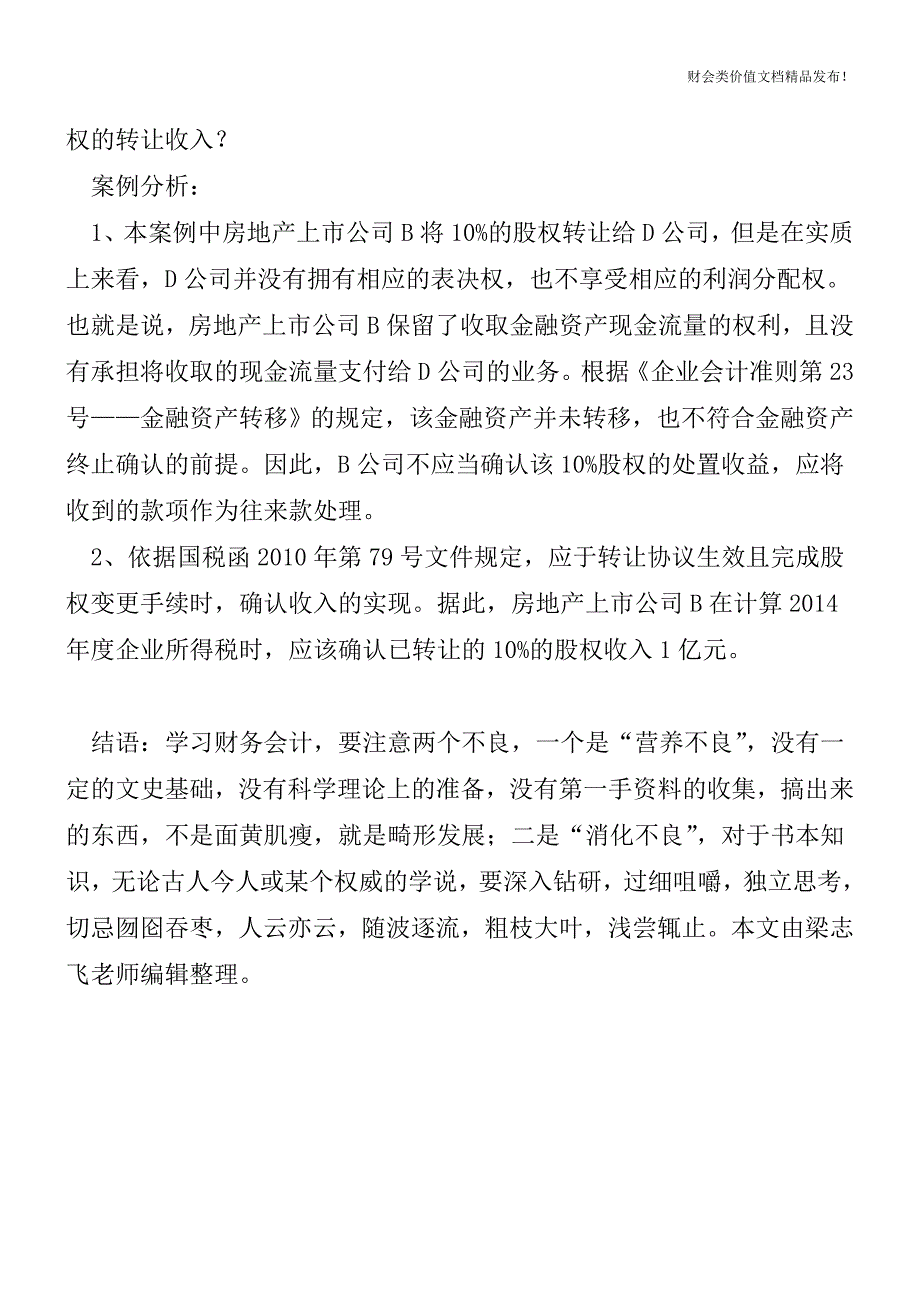 财会类价值文档精品发布!

权的转让收入?

案例分析:

1、本案例中房地产上市公司B将10%的股权转让给D公司，但是在实质上来看，D公司并没有拥有相应的表决权，也不享受相应的利润分配权。也就是说，房地产上市公司B保留了收取金融资产现金流量的权利，且没有承担将收取的现金流量支付给D公司的业务。根据《企业会计准则第23号——金融资产转移》的规定，该金融资产并未转移，也不符合金融资产终止确认的前提。因此，B公司不应当确认该10%股权的处置收益，应将收到的款项作为往来款处理。

2、依据国税函2010年第79号文件规定，应于转让协议生效且完成股权变更手续时，确认收入的实现。据此，房地产上市公司B在计算2014年度企业所得税时，应该确认已转让的10%的股权收入1亿元。

结语：学习财务会计，要注意两个不良，一个是“营养不良”，没有一定的文史基础，没有科学理论上的准备，没有第一手资料的收集，搞出来的东西，不是面黄肌瘦，就是畸形发展；二是“消化不良”，对于书本知识，无论古人今人或某个权威的学说，要深入钻研，过细咀嚼，独立思考，切忌囫囵吞枣，人云亦云，随波逐流，粗枝大叶，浅尝辄止。本文由梁志飞老师编辑整理。